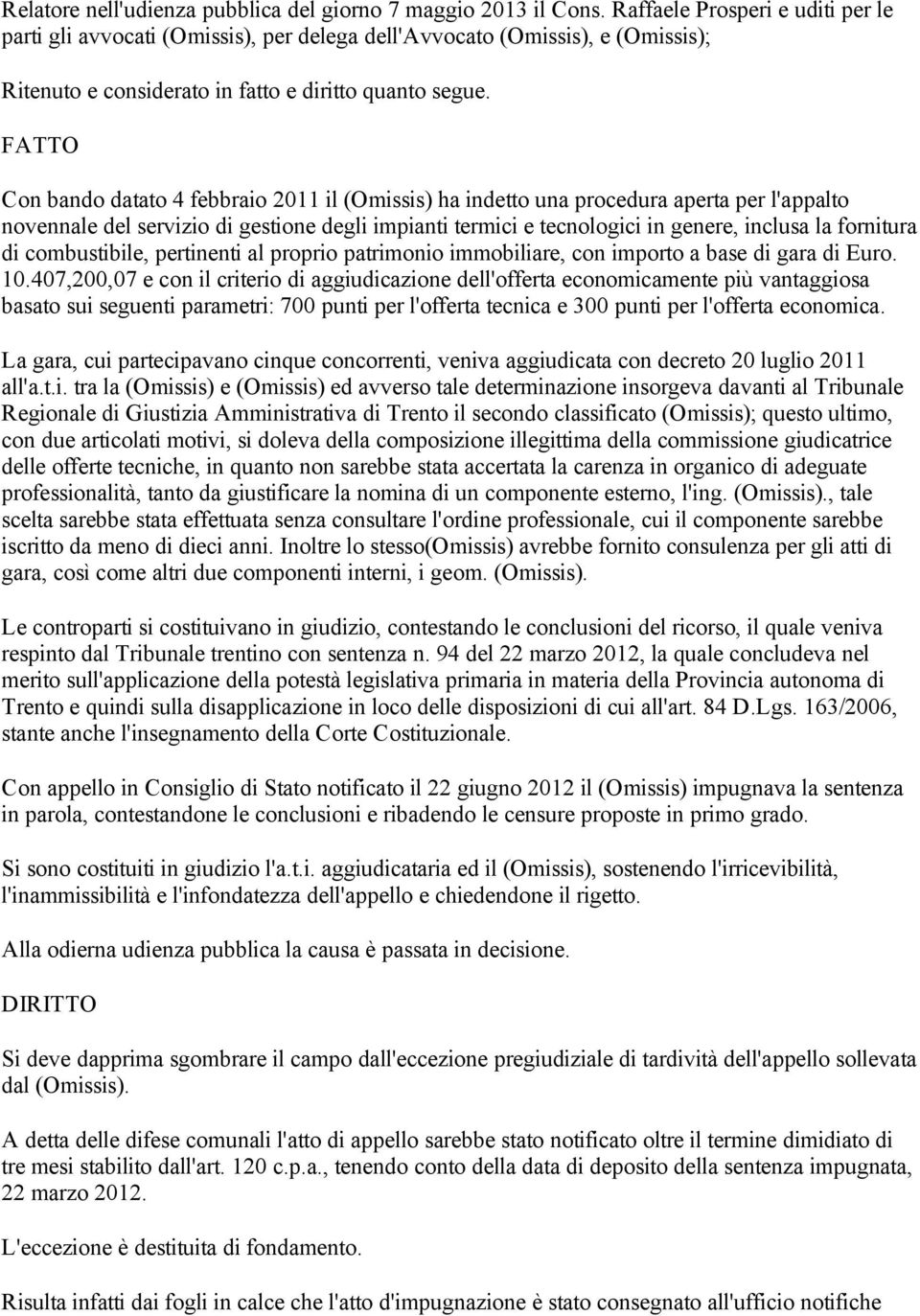 Relatore nell'udienza pubblica del giorno 7 maggio 2013 il Cons. Raffaele Prosperi e uditi per le parti gli avvocati (Omissis), per delega dell'Avvocato (Omissis), e (Omissis);

Ritenuto e considerato in fatto e diritto quanto segue.

FATTO

Con bando datato 4 febbraio 2011 il (Omissis) ha indetto una procedura aperta per l'appalto novennale del servizio di gestione degli impianti termici e tecnologici in genere, inclusa la fornitura di combustibile, pertinenti al proprio patrimonio immobiliare, con importo a base di gara di Euro. 10.407,200,07 e con il criterio di aggiudicazione dell'offerta economicamente più vantaggiosa basato sui seguenti parametri: 700 punti per l'offerta tecnica e 300 punti per l'offerta economica.

La gara, cui partecipavano cinque concorrenti, veniva aggiudicata con decreto 20 luglio 2011 all'a.t.i. tra la (Omissis) e (Omissis) ed avverso tale determinazione insorgeva davanti al Tribunale Regionale di Giustizia Amministrativa di Trento il secondo classificato (Omissis); questo ultimo, con due articolati motivi, si doleva della composizione illegittima della commissione giudicatrice delle offerte tecniche, in quanto non sarebbe stata accertata la carenza in organico di adeguate professionalità, tanto da giustificare la nomina di un componente esterno, l'ing. (Omissis)., tale scelta sarebbe stata effettuata senza consultare l'ordine professionale, cui il componente sarebbe iscritto da meno di dieci anni. Inoltre lo stesso(Omissis) avrebbe fornito consulenza per gli atti di gara, così come altri due componenti interni, i geom. (Omissis).

Le controparti si costituivano in giudizio, contestando le conclusioni del ricorso, il quale veniva respinto dal Tribunale trentino con sentenza n. 94 del 22 marzo 2012, la quale concludeva nel merito sull'applicazione della potestà legislativa primaria in materia della Provincia autonoma di Trento e quindi sulla disapplicazione in loco delle disposizioni di cui all'art. 84 D.Lgs. 163/2006, stante anche l'insegnamento della Corte Costituzionale.

Con appello in Consiglio di Stato notificato il 22 giugno 2012 il (Omissis) impugnava la sentenza in parola, contestandone le conclusioni e ribadendo le censure proposte in primo grado.

Si sono costituiti in giudizio l'a.t.i. aggiudicataria ed il (Omissis), sostenendo l'irricevibilità, l'inammissibilità e l'infondatezza dell'appello e chiedendone il rigetto.

Alla odierna udienza pubblica la causa è passata in decisione.

DIRITTO

Si deve dapprima sgombrare il campo dall'eccezione pregiudiziale di tardività dell'appello sollevata dal (Omissis).

A detta delle difese comunali l'atto di appello sarebbe stato notificato oltre il termine dimidiato di tre mesi stabilito dall'art. 120 c.p.a., tenendo conto della data di deposito della sentenza impugnata, 22 marzo 2012.

L'eccezione è destituita di fondamento.

Risulta infatti dai fogli in calce che l'atto d'impugnazione è stato consegnato all'ufficio notifiche